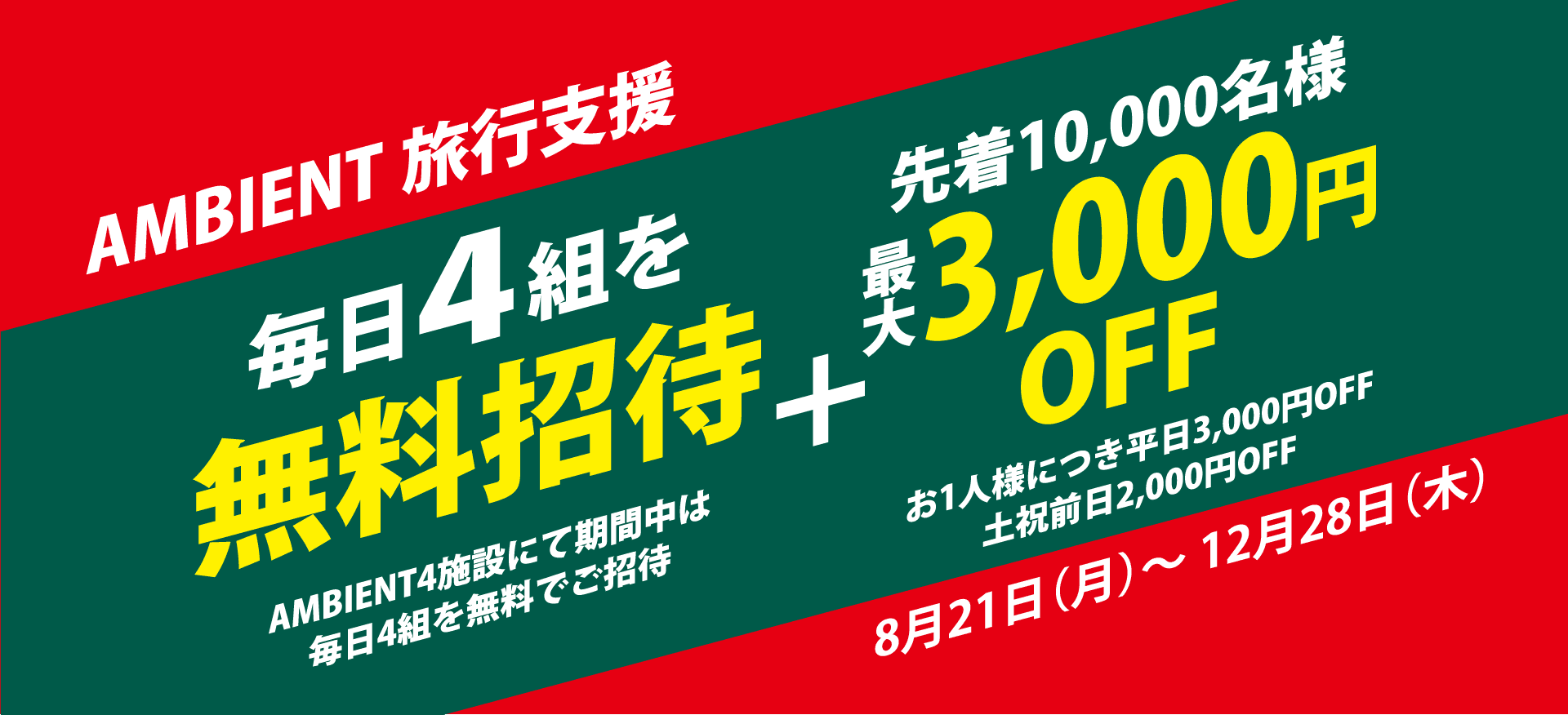 AMBIENT 旅行支援

毎日4組を
無料招待

AMBIENT4施設にて期間中は
毎日4組を無料でご招待

＋

先着10,000名様
最大3,000円
OFF

お1人様につき平日3,000円OFF
土祝前日2,000円OFF

8月21日（月）～ 12月28日（木）